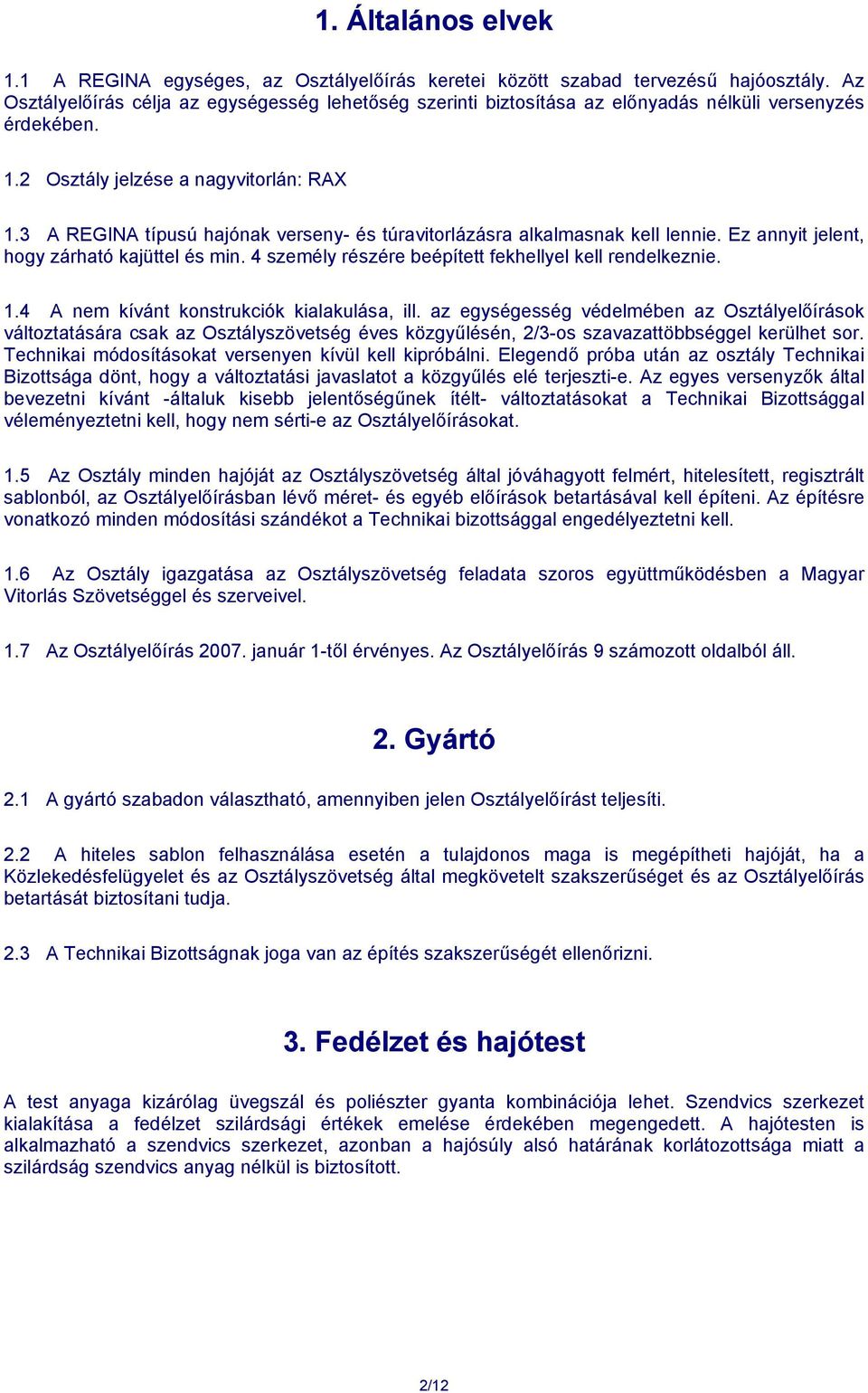 1. Általános elvek

1.1 A REGINA egységes, az Osztályelőírás keretei között szabad tervezésű hajóosztály. Az Osztályelőírás célja az egységesség lehetőség szerinti biztosítása az előnyadás nélküli versenyzés érdekében.

1.2 Osztály jelzése a nagyvitorlán: RAX

1.3 A REGINA típusú hajónak verseny- és túravitorlázásra alkalmasnak kell lennie. Ez annyit jelent, hogy zárható kajüttel és min. 4 személy részére beépített fekhellyel kell rendelkeznie.

1.4 A nem kívánt konstrukciók kialakulása, ill. az egységesség védelmében az Osztályelőírások változtatására csak az Osztályszövetség éves közgyűlésén, 2/3-os szavazattöbbséggel kerülhet sor. Technikai módosításokat versenyen kívül kell kipróbálni. Elegendő próba után az osztály Technikai Bizottsága dönt, hogy a változtatási javaslatot a közgyűlés elé terjeszti-e. Az egyes versenyzők által bevezetni kívánt -általuk kisebb jelentőségűnek ítélt- változtatásokat a Technikai Bizottsággal véleményeztetni kell, hogy nem sérti-e az Osztályelőírásokat.

1.5 Az Osztály minden hajóját az Osztályszövetség által jóváhagyott felmért, hitelesített, regisztrált sablonból, az Osztályelőírásban lévő méret- és egyéb előírások betartásával kell építeni. Az építésre vonatkozó minden módosítási szándékot a Technikai bizottsággal engedélyeztetni kell.

1.6 Az Osztály igazgatása az Osztályszövetség feladata szoros együttműködésben a Magyar Vitorlás Szövetséggel és szerveivel.

1.7 Az Osztályelőírás 2007. január 1-től érvényes. Az Osztályelőírás 9 számozott oldalból áll.

2. Gyártó

2.1 A gyártó szabadon választható, amennyiben jelen Osztályelőírást teljesíti.

2.2 A hiteles sablon felhasználása esetén a tulajdonos maga is megépítheti hajóját, ha a Közlekedésfelügyelet és az Osztályszövetség által megkövetelt szakszerűséget és az Osztályelőírás betartását biztosítani tudja.

2.3 A Technikai Bizottságnak joga van az építés szakszerűségét ellenőrizni.

3. Fedélzet és hajótest

A test anyaga kizárólag üvegszál és poliészter gyanta kombinációja lehet. Szendvics szerkezet kialakítása a fedélzet szilárdsági értékek emelése érdekében megengedett. A hajótesten is alkalmazható a szendvics szerkezet, azonban a hajósúly alsó határának korlátozottsága miatt a szilárdság szendvics anyag nélkül is biztosított.

2/12